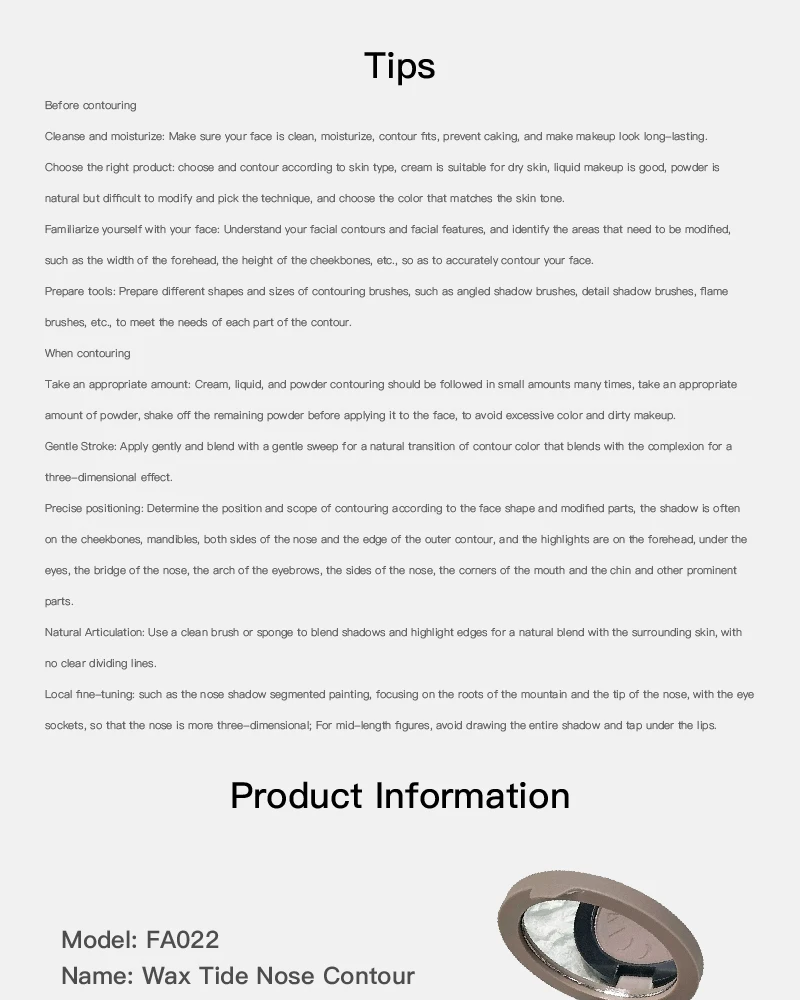 Tips

Before contouring

Cleanse and moisturize: Make sure your face is clean, moisturize, contour fits, prevent caking, and make makeup look long-lasting.

Choose the right product: choose and contour according to skin type, cream is suitable for dry skin, liquid makeup is good, powder is natural but difficult to modify and pick the technique, and choose the color that matches the skin tone.

Familiarize yourself with your face: Understand your facial contours and facial features, and identify the areas that need to be modified, such as the width of the forehead, the height of the cheekbones, etc., so as to accurately contour your face.

Prepare tools: Prepare different shapes and sizes of contouring brushes, such as angled shadow brushes, detail shadow brushes, flame brushes, etc., to meet the needs of each part of the contour.

When contouring

Take an appropriate amount: Cream, liquid, and powder contouring should be followed in small amounts many times, take an appropriate amount of powder, shake off the remaining powder before applying it to the face, to avoid excessive color and dirty makeup.

Gentle Stroke: Apply gently and blend with a gentle sweep for a natural transition of contour color that blends with the complexion for a three-dimensional effect.

Precise positioning: Determine the position and scope of contouring according to the face shape and modified parts, the shadow is often on the cheekbones, mandibles, both sides of the nose and the edge of the outer contour, and the highlights are on the forehead, under the eyes, the bridge of the nose, the arch of the eyebrows, the sides of the nose, the corners of the mouth and the chin and other prominent parts.

Natural Articulation: Use a clean brush or sponge to blend shadows and highlight edges for a natural blend with the surrounding skin, with no clear dividing lines.

Local fine-tuning: such as the nose shadow segmented painting, focusing on the roots of the mountain and the tip of the nose, with the eye sockets, so that the nose is more three-dimensional; For mid-length figures, avoid drawing the entire shadow and tap under the lips.

Product Information

Model: FA022
Name: Wax Tide Nose Contour